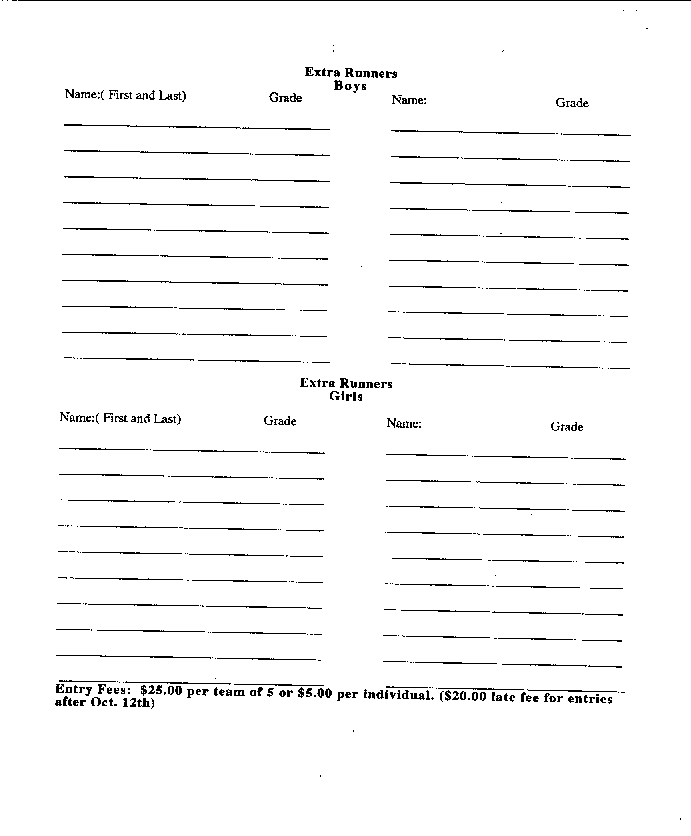 Extra Runners
Boys

Name:( First and Last) Grade Name: Grade

Extra Runners
Girls

Name:( First and Last) Grade Name: Grade

Entry Fees: $25.00 per team of 5 or $5.00 per individual. ($20.00 late fee for entries after Oct. 12th)